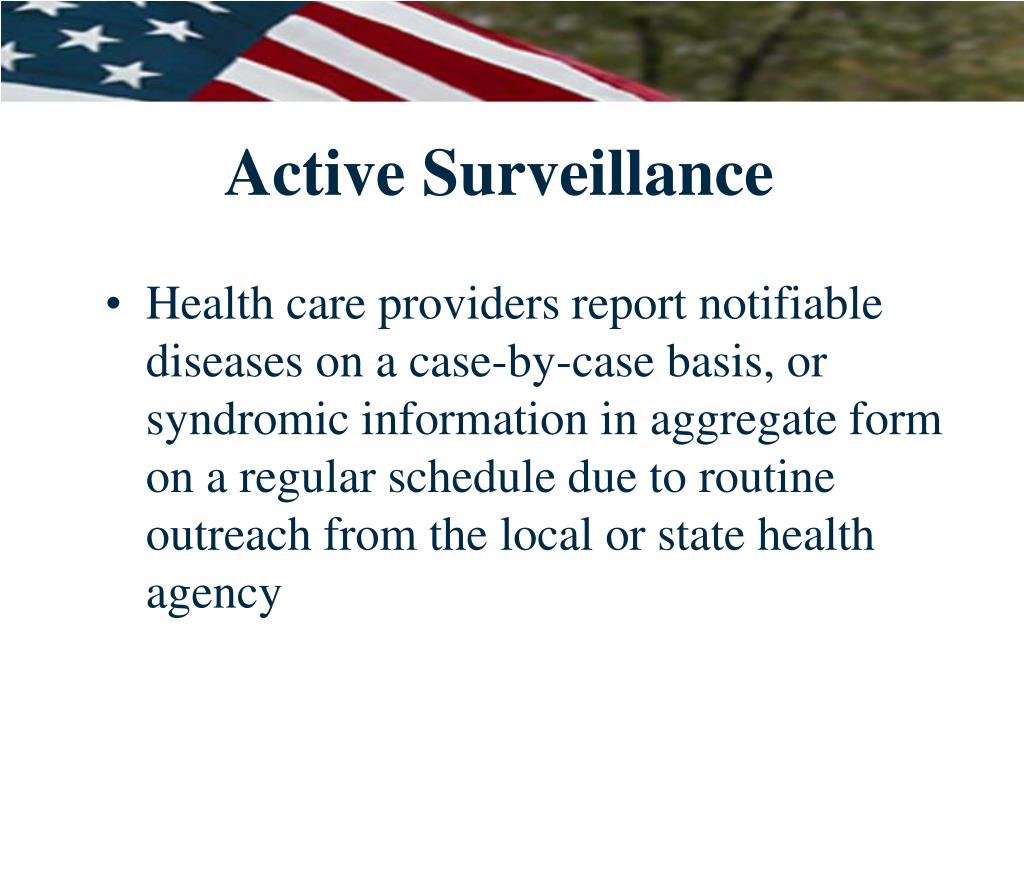 Active Surveillance

• Health care providers report notifiable diseases on a case-by-case basis, or syndromic information in aggregate form on a regular schedule due to routine outreach from the local or state health agency